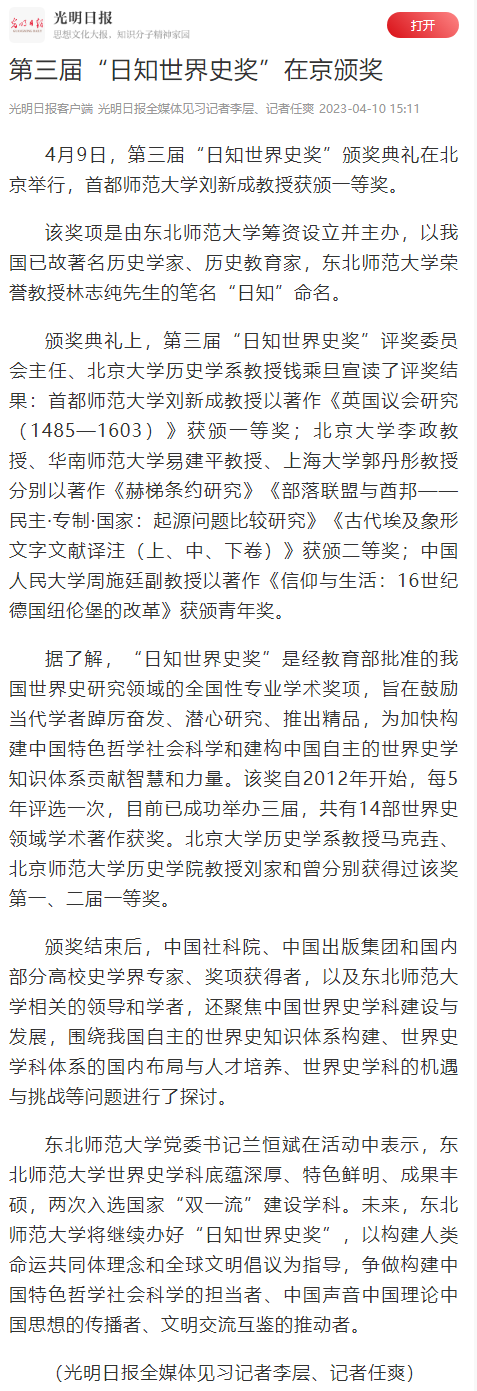 光明日报
光明日报
思想文化大报、知识分子精神家园
打开

第三届“日知世界史奖”在京颁奖

光明日报客户端 光明日报全媒体见习记者李层、记者任爽 2023-04-10 15:11

4月9日，第三届“日知世界史奖”颁奖典礼在北京举行，首都师范大学刘新成教授获颁一等奖。

该奖项是由东北师范大学筹资设立并主办，以我国已故著名历史学家、历史教育家，东北师范大学荣誉教授林志纯先生的笔名“日知”命名。

颁奖典礼上，第三届“日知世界史奖”评奖委员会主任、北京大学历史学系教授钱乘旦宣读了评奖结果：首都师范大学刘新成教授以著作《英国议会研究（1485—1603）》获颁一等奖；北京大学李政教授、华南师范大学易建平教授、上海大学郭丹彤教授分别以著作《赫梯条约研究》《部落联盟与酋邦——民主·专制·国家：起源问题比较研究》《古代埃及象形文字文献译注（上、中、下卷）》获颁二等奖；中国人民大学周施廷副教授以著作《信仰与生活：16世纪德国纽伦堡的改革》获颁青年奖。

据了解，“日知世界史奖”是经教育部批准的我国世界史研究领域的全国性专业学术奖项，旨在鼓励当代学者踔厉奋发、潜心研究、推出精品，为加快构建中国特色哲学社会科学和建构中国自主的世界史学知识体系贡献智慧和力量。该奖自2012年开始，每5年评选一次，目前已成功举办三届，共有14部世界史领域学术著作获奖。北京大学历史学系教授马克垚、北京师范大学历史学院教授刘家和曾分别获得过该奖第一、二届一等奖。

颁奖结束后，中国社科院、中国出版集团和国内部分高校史学界专家、奖项获得者，以及东北师范大学相关的领导和学者，还聚焦中国世界史学科建设与发展，围绕我国自主的世界史知识体系构建、世界史学科体系的国内布局与人才培养、世界史学科的机遇与挑战等问题进行了探讨。

东北师范大学党委书记兰恒斌在活动中表示，东北师范大学世界史学科底蕴深厚、特色鲜明、成果丰硕，两次入选国家“双一流”建设学科。未来，东北师范大学将继续办好“日知世界史奖”，以构建人类命运共同体理念和全球文明倡议为指导，争做构建中国特色哲学社会科学的担当者、中国声音中国理论中国思想的传播者、文明交流互鉴的推动者。

（光明日报全媒体见习记者李层、记者任爽）